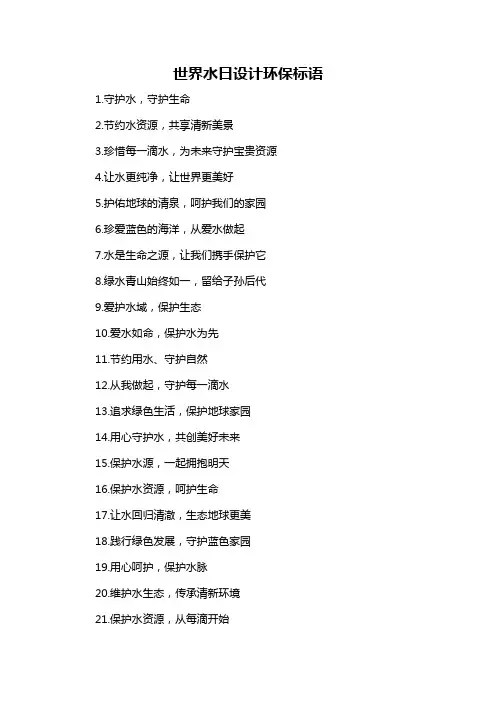 世界水日设计环保标语

1.守护水，守护生命

2.节约水资源，共享清新美景

3.珍惜每一滴水，为未来守护宝贵资源

4.让水更纯净，让世界更美好

5.护佑地球的清泉，呵护我们的家园

6.珍爱蓝色的海洋，从爱水做起

7.水是生命之源，让我们携手保护它

8.绿水青山始终如一，留给子孙后代

9.爱护水域，保护生态

10.爱水如命，保护水为先

11.节约用水、守护自然

12.从我做起，守护每一滴水

13.追求绿色生活，保护地球家园

14.用心守护水，共创美好未来

15.保护水源，一起拥抱明天

16.保护水资源，呵护生命

17.让水回归清澈，生态地球更美

18.践行绿色发展，守护蓝色家园

19.用心呵护，保护水脉

20.维护水生态，传承清新环境

21.保护水资源，从每滴开始